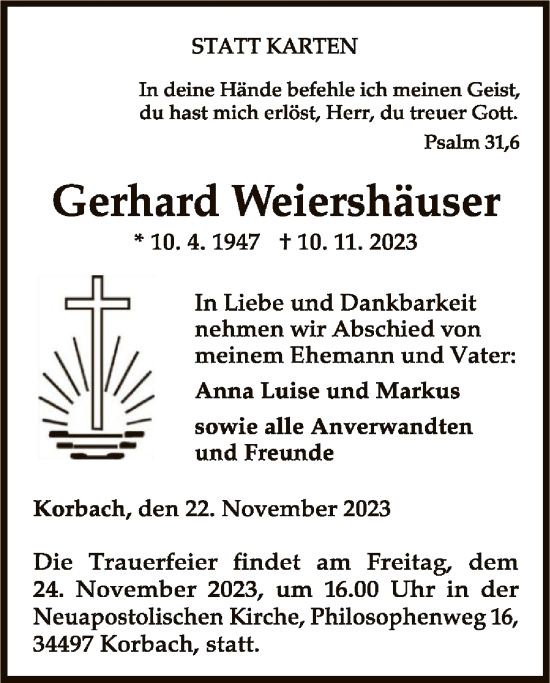 STATT KARTEN

In deine Hände befehle ich meinen Geist, du hast mich erlöst, Herr, du treuer Gott.

Psalm 31,6

Gerhard Weiershäuser

* 10. 4. 1947 † 10. 11. 2023

In Liebe und Dankbarkeit nehmen wir Abschied von meinem Ehemann und Vater:

Anna Luise und Markus

sowie alle Anverwandten und Freunde

Korbach, den 22. November 2023

Die Trauerfeier findet am Freitag, dem 24. November 2023, um 16.00 Uhr in der Neuapostolischen Kirche, Philosophenweg 16, 34497 Korbach, statt.